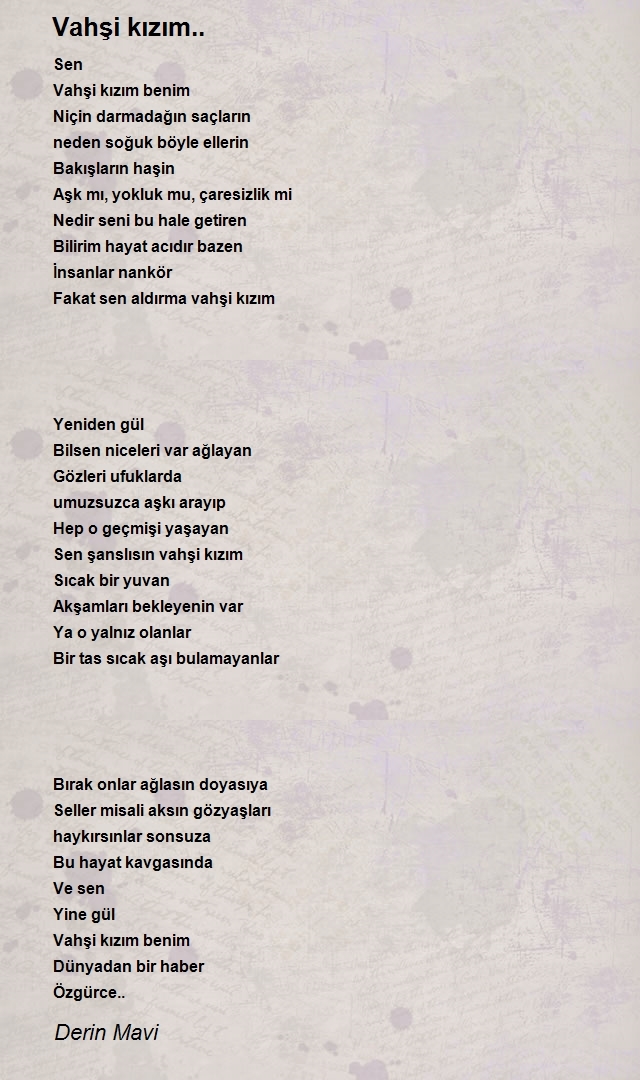 Vahşi kızım..

Sen
Vahşi kızım benim
Niçin darmadağın saçların
neden soğuk böyle ellerin
Bakışların haşin
Aşk mı, yokluk mu, çaresizlik mi
Nedir seni bu hale getiren
Bilirim hayat acıdır bazen
İnsanlar nankör
Fakat sen aldırma vahşi kızım

Yeniden gül
Bilsen niceleri var ağlayan
Gözleri ufuklarda
umuzsuzca aşkı arayıp
Hep o geçmişi yaşayan
Sen şanslısın vahşi kızım
Sıcak bir yuvan
Akşamları bekleyenin var
Ya o yalnız olanlar
Bir tas sıcak aşı bulamayanlar

Bırak onlar ağlasın doyasıya
Seller misali aksın gözyaşları
haykırsınlar sonsuza
Bu hayat kavgasında
Ve sen
Yine gül
Vahşi kızım benim
Dünyadan bir haber
Özgürce..

Derin Mavi